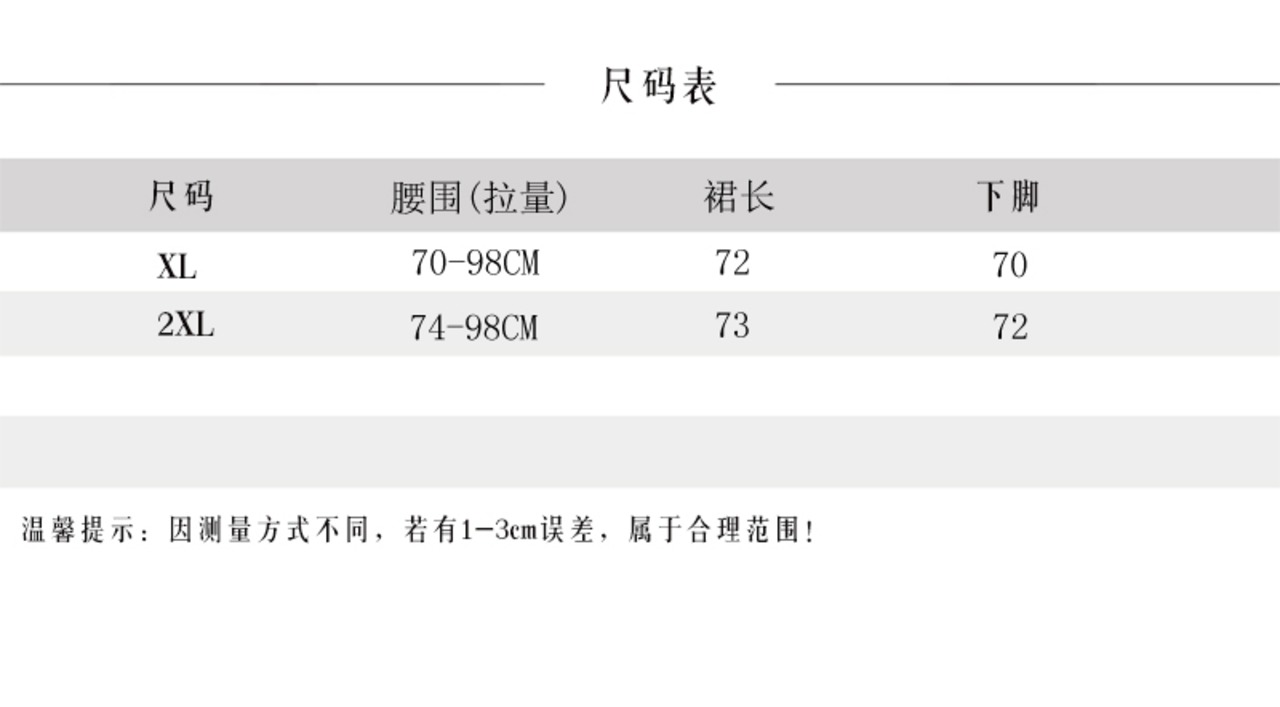 尺码表

| 尺码 | 腰围(拉量) | 裙长 | 下脚 |
|---|---|---|---|
| XL | 70-98CM | 72 | 70 |
| 2XL | 74-98CM | 73 | 72 |

温馨提示：因测量方式不同，若有1-3cm误差，属于合理范围！